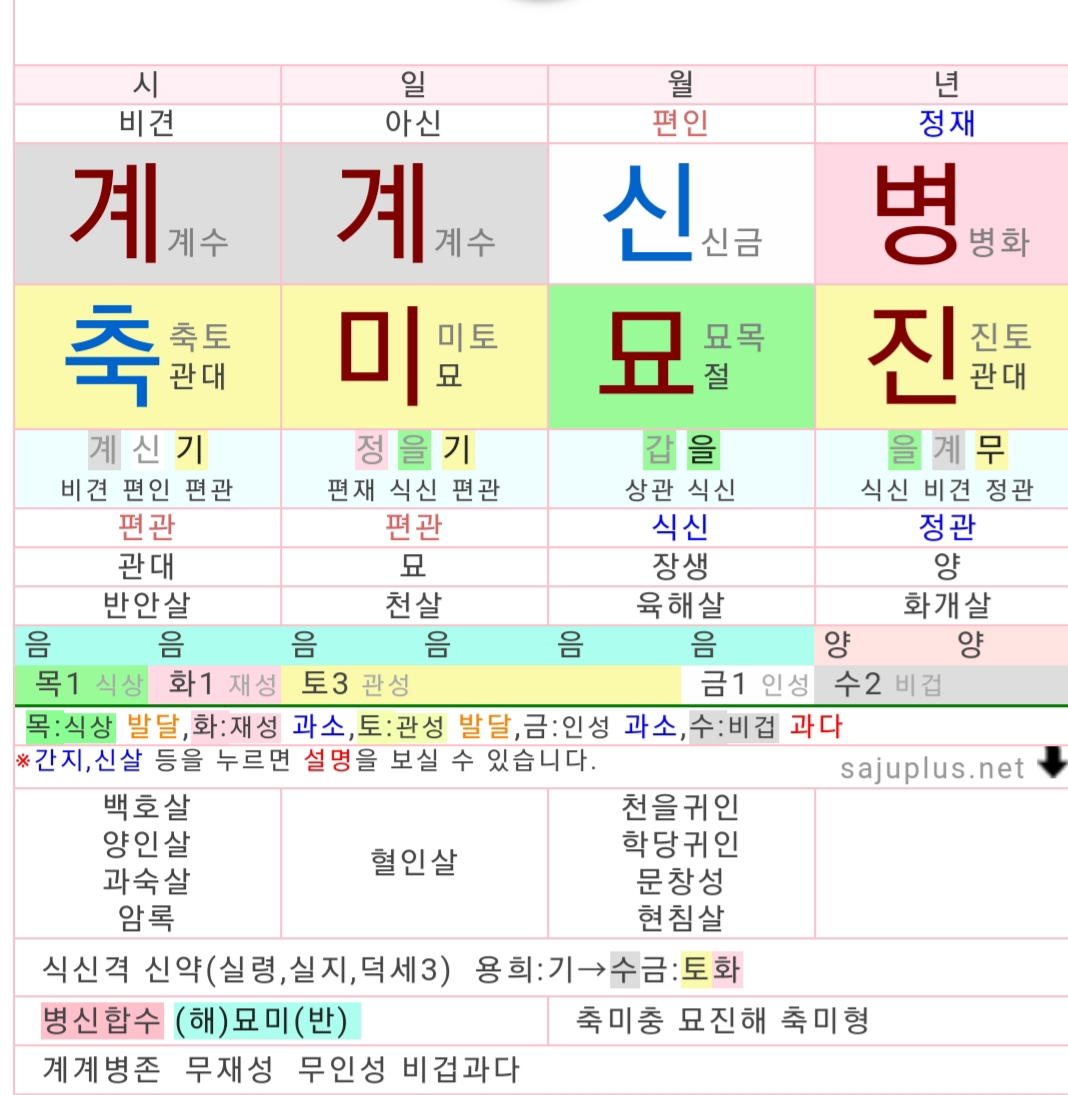 | 시 | 일 | 월 | 년 |
|---|---|---|---|
| 비견 | 아신 | 편인 | 정재 |
| 계 계수 | 계 계수 | 신 신금 | 병 병화 |
| 축 축토 관대 | 미 미토 묘 | 묘 묘목 절 | 진 진토 관대 |
| 계 신 기 비견 편인 편관 | 정 을 기 편재 식신 편관 | 갑 을 상관 식신 | 을 계 무 식신 비견 정관 |
| 편관 | 편관 | 식신 | 정관 |
| 관대 | 묘 | 장생 | 양 |
| 반안살 | 천살 | 육해살 | 화개살 |
| 음 음 | 음 음 | 음 음 | 양 양 |

목1 식상 화1 재성 토3 관성 금1 인성 수2 비겁

목:식상 발달,화:재성 과소,토:관성 발달,금:인성 과소,수:비겁 과다

※간지,신살 등을 누르면 설명을 보실 수 있습니다. sajuplus.net

| 백호살 양인살 과숙살 암록 | 혈인살 | 천을귀인 학당귀인 문창성 현침살 | |
|---|---|---|---|

식신격 신약(실령,실지,덕세3) 용희:기→수금:토화

병신합수 (해)묘미(반) 축미충 묘진해 축미형

계계병존 무재성 무인성 비겁과다